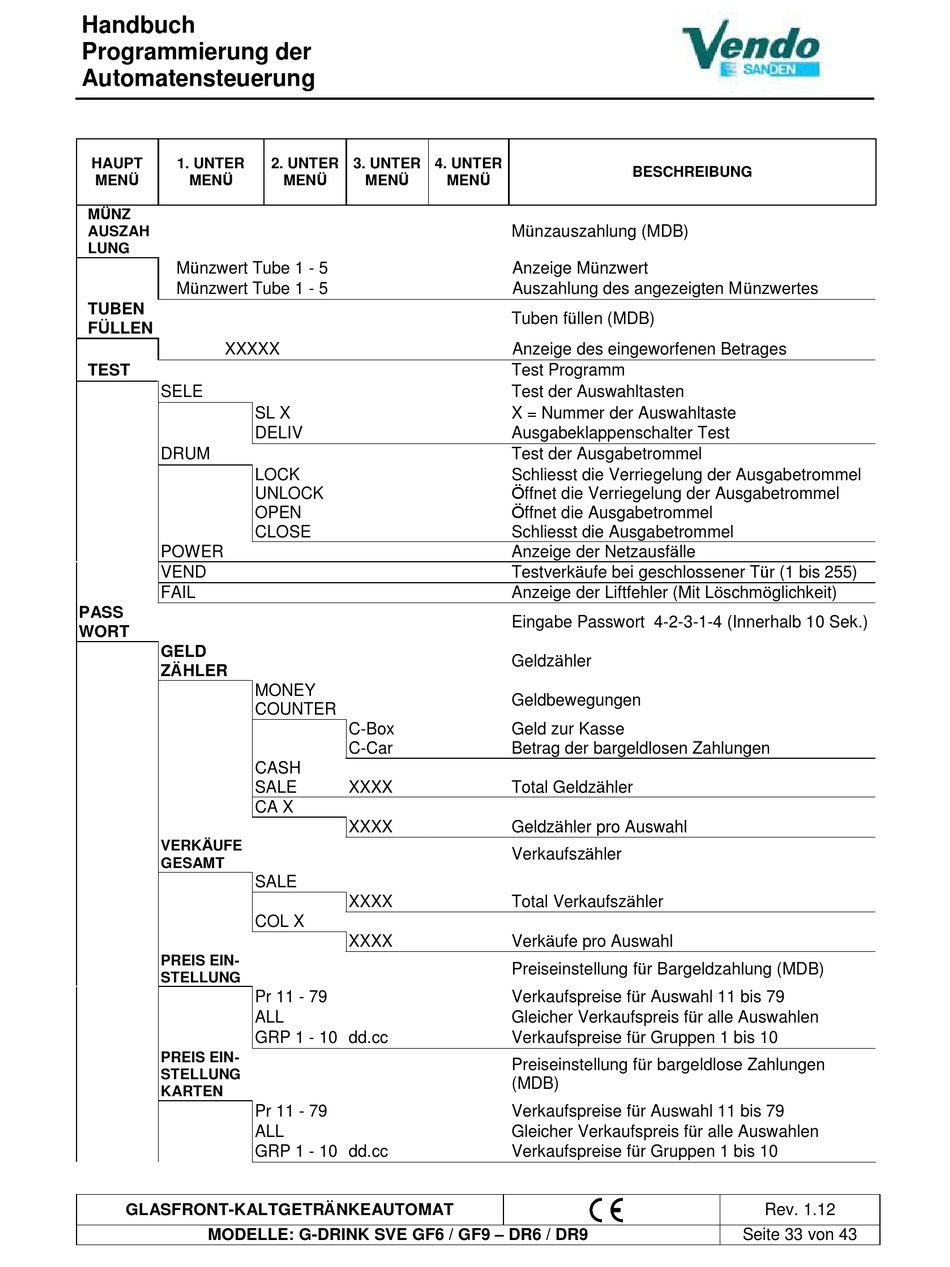 Handbuch
Programmierung der
Automatensteuerung

Vendo
SANDEN

| HAUPT MENÜ | 1. UNTER MENÜ | 2. UNTER MENÜ | 3. UNTER MENÜ | 4. UNTER MENÜ | BESCHREIBUNG |
|---|---|---|---|---|---|
| MÜNZ AUSZAH LUNG | | | | | Münzauszahlung (MDB) |
| | Münzwert Tube 1 - 5 | | | | Anzeige Münzwert |
| | Münzwert Tube 1 - 5 | | | | Auszahlung des angezeigten Münzwertes |
| TUBEN FÜLLEN | | | | | Tuben füllen (MDB) |
| | XXXXX | | | | Anzeige des eingeworfenen Betrages |
| TEST | | | | | Test Programm |
| | SELE | | | | Test der Auswahltasten |
| | | SL X | | | X = Nummer der Auswahltaste |
| | | DELIV | | | Ausgabeklappenschalter Test |
| | DRUM | | | | Test der Ausgabetrommel |
| | | LOCK | | | Schliesst die Verriegelung der Ausgabetrommel |
| | | UNLOCK | | | Öffnet die Verriegelung der Ausgabetrommel |
| | | OPEN | | | Öffnet die Ausgabetrommel |
| | | CLOSE | | | Schliesst die Ausgabetrommel |
| | POWER | | | | Anzeige der Netzausfälle |
| | VEND | | | | Testverkäufe bei geschlossener Tür (1 bis 255) |
| | FAIL | | | | Anzeige der Liftfehler (Mit Löschmöglichkeit) |
| PASS WORT | | | | | Eingabe Passwort 4-2-3-1-4 (Innerhalb 10 Sek.) |
| | GELD ZÄHLER | | | | Geldzähler |
| | | MONEY COUNTER | | | Geldbewegungen |
| | | | C-Box | | Geld zur Kasse |
| | | | C-Car | | Betrag der bargeldlosen Zahlungen |
| | | CASH SALE | XXXX | | Total Geldzähler |
| | | CA X | | | |
| | | | XXXX | | Geldzähler pro Auswahl |
| | VERKÄUFE GESAMT | | | | Verkaufszähler |
| | | SALE | | | |
| | | | XXXX | | Total Verkaufszähler |
| | | COL X | | | |
| | | | XXXX | | Verkäufe pro Auswahl |
| | PREIS EIN-STELLUNG | | | | Preiseinstellung für Bargeldzahlung (MDB) |
| | | Pr 11 - 79 | | | Verkaufspreise für Auswahl 11 bis 79 |
| | | ALL | | | Gleicher Verkaufspreis für alle Auswahlen |
| | | GRP 1 - 10 | dd.cc | | Verkaufspreise für Gruppen 1 bis 10 |
| | PREIS EIN-STELLUNG KARTEN | | | | Preiseinstellung für bargeldlose Zahlungen (MDB) |
| | | Pr 11 - 79 | | | Verkaufspreise für Auswahl 11 bis 79 |
| | | ALL | | | Gleicher Verkaufspreis für alle Auswahlen |
| | | GRP 1 - 10 | dd.cc | | Verkaufspreise für Gruppen 1 bis 10 |

| GLASFRONT-KALTGETRÄNKEAUTOMAT | CE | Rev. 1.12 |
|---|---|---|
| MODELLE: G-DRINK SVE GF6 / GF9 – DR6 / DR9 | | Seite 33 von 43 |